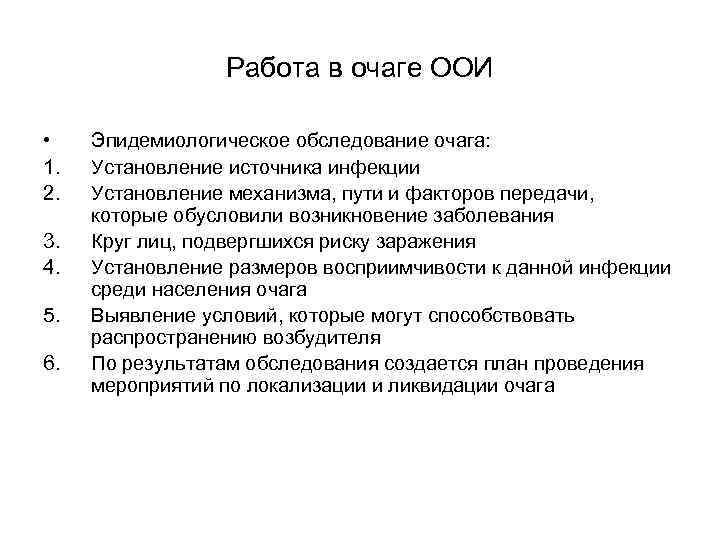 Работа в очаге ООИ

• Эпидемиологическое обследование очага:
1. Установление источника инфекции
2. Установление механизма, пути и факторов передачи, которые обусловили возникновение заболевания
3. Круг лиц, подвергшихся риску заражения
4. Установление размеров восприимчивости к данной инфекции среди населения очага
5. Выявление условий, которые могут способствовать распространению возбудителя
6. По результатам обследования создается план проведения мероприятий по локализации и ликвидации очага